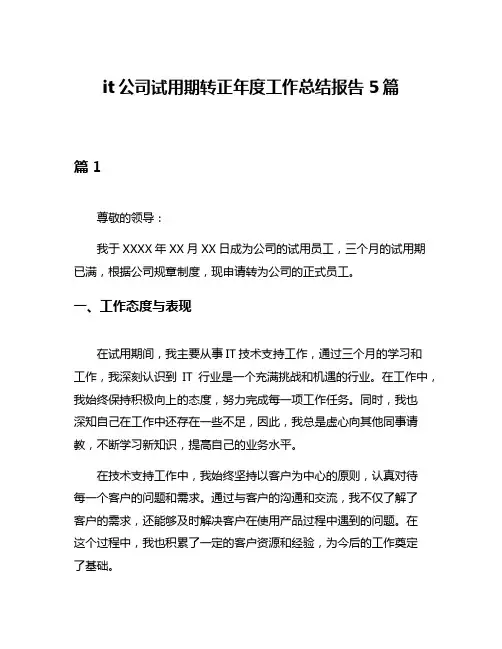 it 公司试用期转正年度工作总结报告 5 篇

篇 1

尊敬的领导：

我于 XXXX 年 XX 月 XX 日成为公司的试用员工，三个月的试用期已满，根据公司规章制度，现申请转为公司的正式员工。

一、工作态度与表现

在试用期间，我主要从事 IT 技术支持工作，通过三个月的学习和工作，我深刻认识到 IT 行业是一个充满挑战和机遇的行业。在工作中，我始终保持积极向上的态度，努力完成每一项工作任务。同时，我也深知自己在工作中还存在一些不足，因此，我总是虚心向其他同事请教，不断学习新知识，提高自己的业务水平。

在技术支持工作中，我始终坚持以客户为中心的原则，认真对待每一个客户的问题和需求。通过与客户的沟通和交流，我不仅了解了客户的需求，还能够及时解决客户在使用产品过程中遇到的问题。在这个过程中，我也积累了一定的客户资源和经验，为今后的工作奠定了基础。